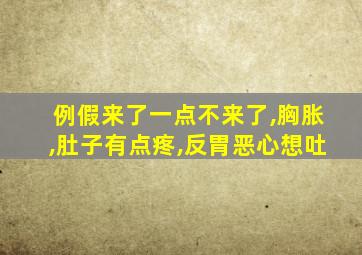 例假来了一点不来了,胸胀,肚子有点疼,反胃恶心想吐